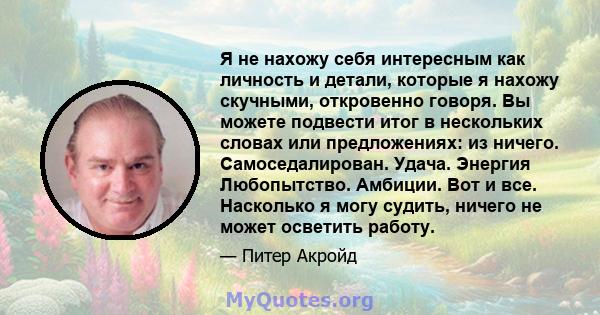 Я не нахожу себя интересным как личность и детали, которые я нахожу скучными, откровенно говоря. Вы можете подвести итог в нескольких словах или предложениях: из ничего. Самоседалирован. Удача. Энергия Любопытство. Амбиции. Вот и все. Насколько я могу судить, ничего не может осветить работу.

— Питер Акройд

MyQuotes.org